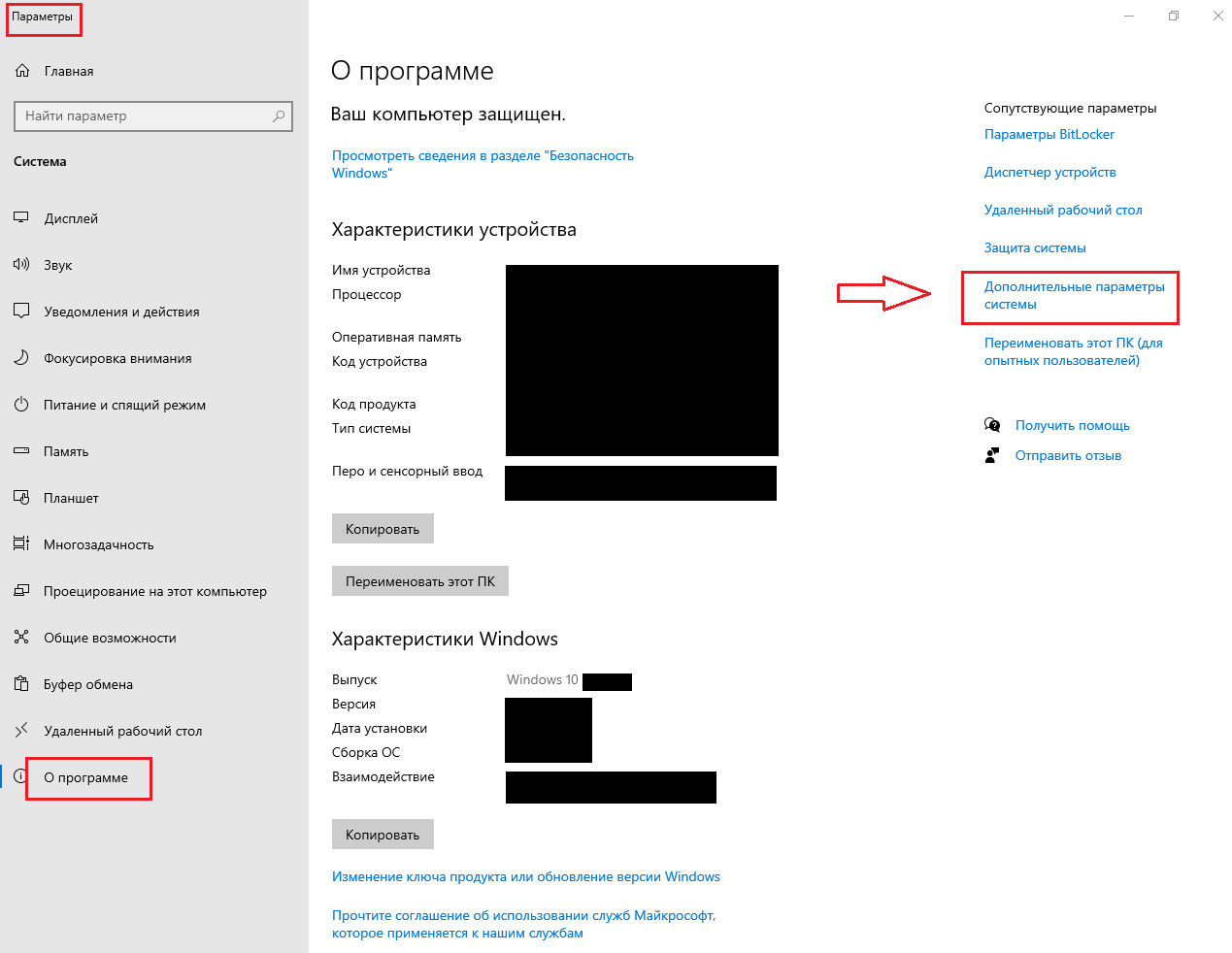 Параметры

Главная

Найти параметр

Система

Дисплей

Звук

Уведомления и действия

Фокусировка внимания

Питание и спящий режим

Память

Планшет

Многозадачность

Проецирование на этот компьютер

Общие возможности

Буфер обмена

Удаленный рабочий стол

О программе

О программе

Ваш компьютер защищен.

Просмотреть сведения в разделе "Безопасность Windows"

Характеристики устройства

Имя устройства
Процессор

Оперативная память
Код устройства

Код продукта
Тип системы

Перо и сенсорный ввод

Копировать

Переименовать этот ПК

Характеристики Windows

Выпуск Windows 10
Версия
Дата установки
Сборка ОС
Взаимодействие

Копировать

Изменение ключа продукта или обновление версии Windows

Прочтите соглашение об использовании служб Майкрософт, которое применяется к нашим службам

Сопутствующие параметры
Параметры BitLocker

Диспетчер устройств

Удаленный рабочий стол

Защита системы

Дополнительные параметры системы

Переименовать этот ПК (для опытных пользователей)

Получить помощь

Отправить отзыв